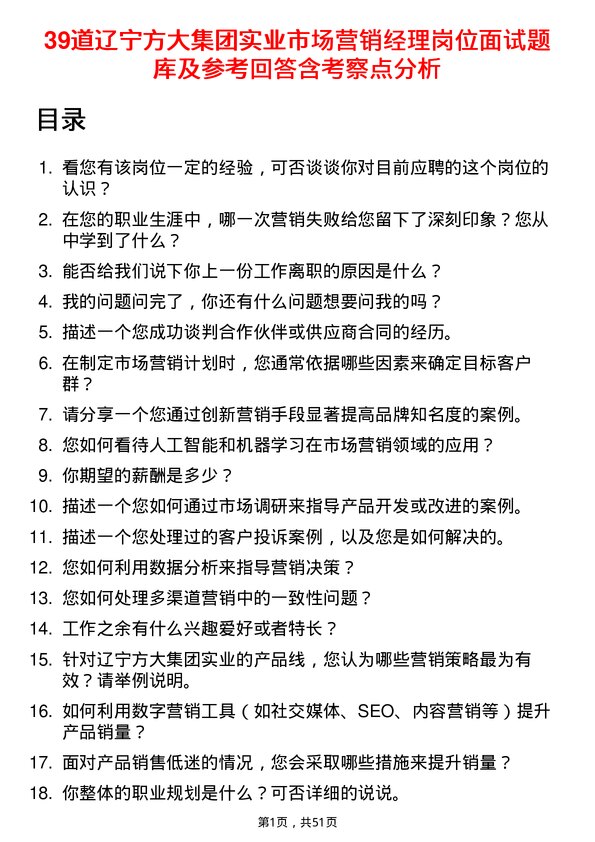 39道辽宁方大集团实业市场营销经理岗位面试题库及参考回答含考察点分析

目录

1. 看您有该岗位一定的经验，可否谈谈你对目前应聘的这个岗位的认识？
2. 在您的职业生涯中，哪一次营销失败给您留下了深刻印象？您从中学到了什么？
3. 能否给我们说下你上一份工作离职的原因是什么？
4. 我的问题问完了，你还有什么问题想要问我的吗？
5. 描述一个您成功谈判合作伙伴或供应商合同的经历。
6. 在制定市场营销计划时，您通常依据哪些因素来确定目标客户群？
7. 请分享一个您通过创新营销手段显著提高品牌知名度的案例。
8. 您如何看待人工智能和机器学习在市场营销领域的应用？
9. 你期望的薪酬是多少？
10. 描述一个您如何通过市场调研来指导产品开发或改进的案例。
11. 描述一个您处理过的客户投诉案例，以及您是如何解决的。
12. 您如何利用数据分析来指导营销决策？
13. 您如何处理多渠道营销中的一致性问题？
14. 工作之余有什么兴趣爱好或者特长？
15. 针对辽宁方大集团实业的产品线，您认为哪些营销策略最为有效？请举例说明。
16. 如何利用数字营销工具（如社交媒体、SEO、内容营销等）提升产品销量？
17. 面对产品销售低迷的情况，您会采取哪些措施来提升销量？
18. 你整体的职业规划是什么？可否详细的说说。

第1页，共51页